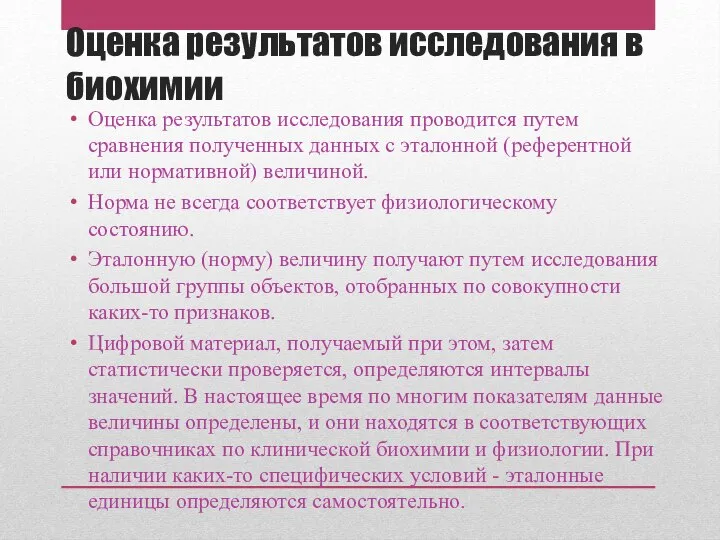 Оценка результатов исследования в биохимии

• Оценка результатов исследования проводится путем сравнения полученных данных с эталонной (референтной или нормативной) величиной.

• Норма не всегда соответствует физиологическому состоянию.

• Эталонную (норму) величину получают путем исследования большой группы объектов, отобранных по совокупности каких-то признаков.

• Цифровой материал, получаемый при этом, затем статистически проверяется, определяются интервалы значений. В настоящее время по многим показателям данные величины определены, и они находятся в соответствующих справочниках по клинической биохимии и физиологии. При наличии каких-то специфических условий - эталонные единицы определяются самостоятельно.